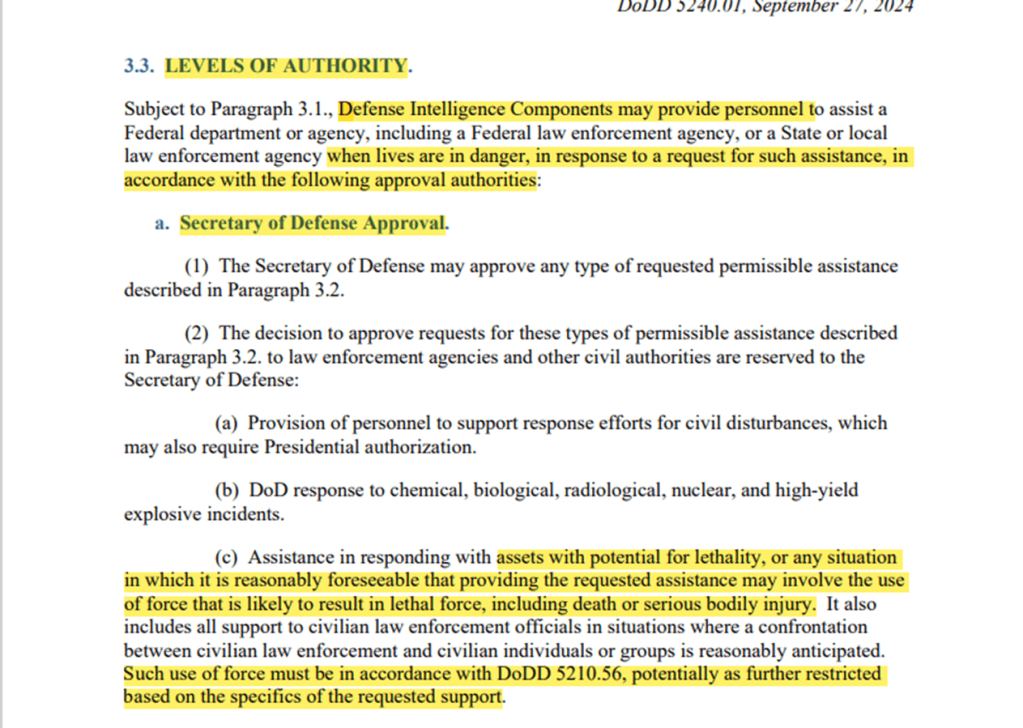 DoDD 5240.01, September 27, 2024

3.3. LEVELS OF AUTHORITY.

Subject to Paragraph 3.1., Defense Intelligence Components may provide personnel to assist a Federal department or agency, including a Federal law enforcement agency, or a State or local law enforcement agency when lives are in danger, in response to a request for such assistance, in accordance with the following approval authorities:

a. Secretary of Defense Approval.

(1) The Secretary of Defense may approve any type of requested permissible assistance described in Paragraph 3.2.

(2) The decision to approve requests for these types of permissible assistance described in Paragraph 3.2. to law enforcement agencies and other civil authorities are reserved to the Secretary of Defense:

(a) Provision of personnel to support response efforts for civil disturbances, which may also require Presidential authorization.

(b) DoD response to chemical, biological, radiological, nuclear, and high-yield explosive incidents.

(c) Assistance in responding with assets with potential for lethality, or any situation in which it is reasonably foreseeable that providing the requested assistance may involve the use of force that is likely to result in lethal force, including death or serious bodily injury. It also includes all support to civilian law enforcement officials in situations where a confrontation between civilian law enforcement and civilian individuals or groups is reasonably anticipated. Such use of force must be in accordance with DoDD 5210.56, potentially as further restricted based on the specifics of the requested support.